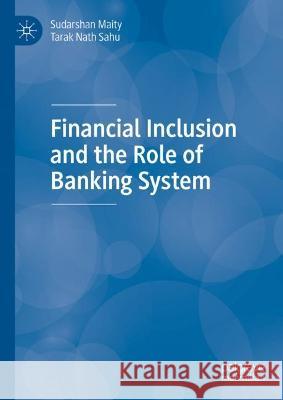 Sudarshan Maity
Tarak Nath Sahu

Financial Inclusion and the Role of Banking System

Kraina Książek